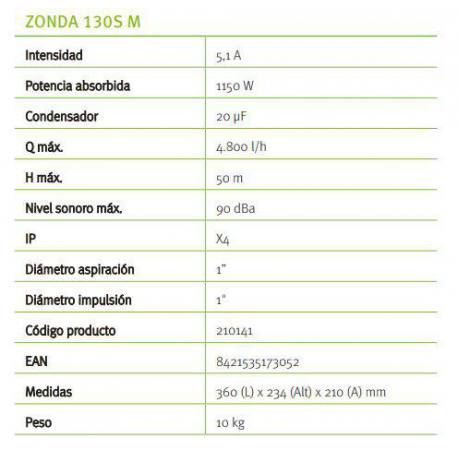 ZONDA 130S M

| Intensidad | 5,1 A |
|---|---|
| Potencia absorbida | 1150 W |
| Condensador | 20 µF |
| Q máx. | 4.800 l/h |
| H máx. | 50 m |
| Nivel sonoro máx. | 90 dBa |
| IP | X4 |
| Diámetro aspiración | 1" |
| Diámetro impulsión | 1" |
| Código producto | 210141 |
| EAN | 8421535173052 |
| Medidas | 360 (L) x 234 (Alt) x 210 (A) mm |
| Peso | 10 kg |